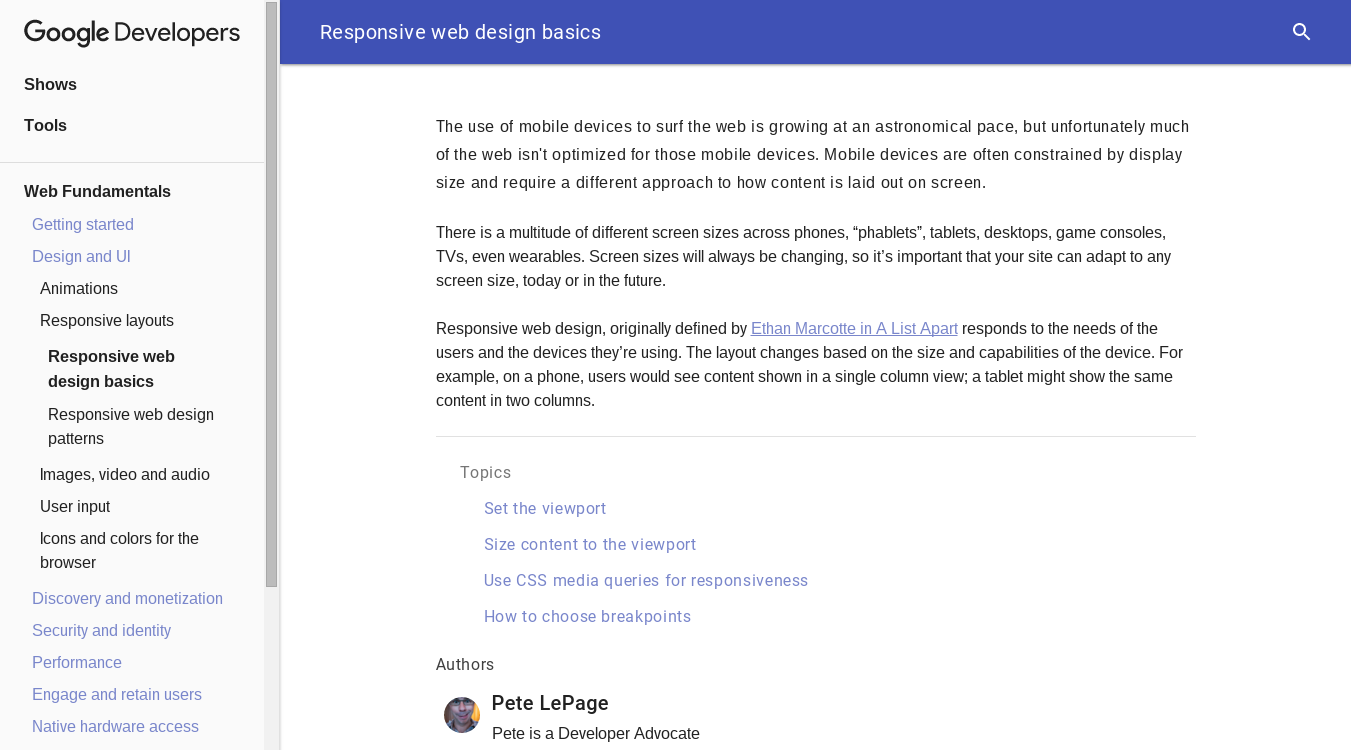 Google Developers

Shows

Tools

Web Fundamentals

Getting started

Design and UI

Animations

Responsive layouts

Responsive web design basics

Responsive web design patterns

Images, video and audio

User input

Icons and colors for the browser

Discovery and monetization

Security and identity

Performance

Engage and retain users

Native hardware access

Responsive web design basics

The use of mobile devices to surf the web is growing at an astronomical pace, but unfortunately much of the web isn't optimized for those mobile devices. Mobile devices are often constrained by display size and require a different approach to how content is laid out on screen.

There is a multitude of different screen sizes across phones, “phablets”, tablets, desktops, game consoles, TVs, even wearables. Screen sizes will always be changing, so it’s important that your site can adapt to any screen size, today or in the future.

Responsive web design, originally defined by Ethan Marcotte in A List Apart responds to the needs of the users and the devices they’re using. The layout changes based on the size and capabilities of the device. For example, on a phone, users would see content shown in a single column view; a tablet might show the same content in two columns.

Topics

Set the viewport

Size content to the viewport

Use CSS media queries for responsiveness

How to choose breakpoints

Authors

Pete LePage

Pete is a Developer Advocate